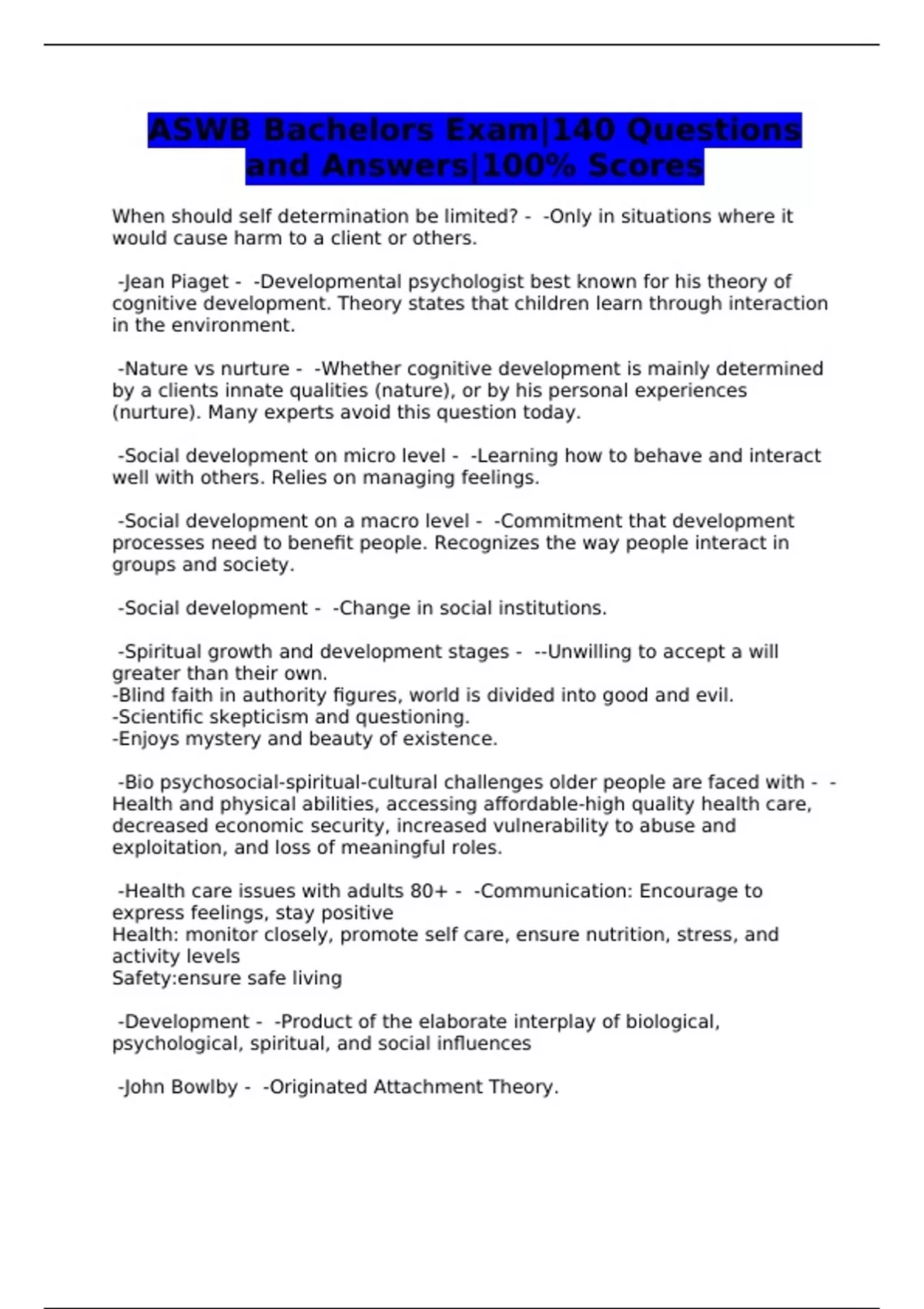 ASWB Bachelors Exam|140 Questions and Answers|100% Scores

When should self determination be limited? - -Only in situations where it would cause harm to a client or others.

-Jean Piaget - -Developmental psychologist best known for his theory of cognitive development. Theory states that children learn through interaction in the environment.

-Nature vs nurture - -Whether cognitive development is mainly determined by a clients innate qualities (nature), or by his personal experiences (nurture). Many experts avoid this question today.

-Social development on micro level - -Learning how to behave and interact well with others. Relies on managing feelings.

-Social development on a macro level - -Commitment that development processes need to benefit people. Recognizes the way people interact in groups and society.

-Social development - -Change in social institutions.

-Spiritual growth and development stages - --Unwilling to accept a will greater than their own.
-Blind faith in authority figures, world is divided into good and evil.
-Scientific skepticism and questioning.
-Enjoys mystery and beauty of existence.

-Bio psychosocial-spiritual-cultural challenges older people are faced with - -Health and physical abilities, accessing affordable-high quality health care, decreased economic security, increased vulnerability to abuse and exploitation, and loss of meaningful roles.

-Health care issues with adults 80+ - -Communication: Encourage to express feelings, stay positive
Health: monitor closely, promote self care, ensure nutrition, stress, and activity levels
Safety:ensure safe living

-Development - -Product of the elaborate interplay of biological, psychological, spiritual, and social influences

-John Bowlby - -Originated Attachment Theory.